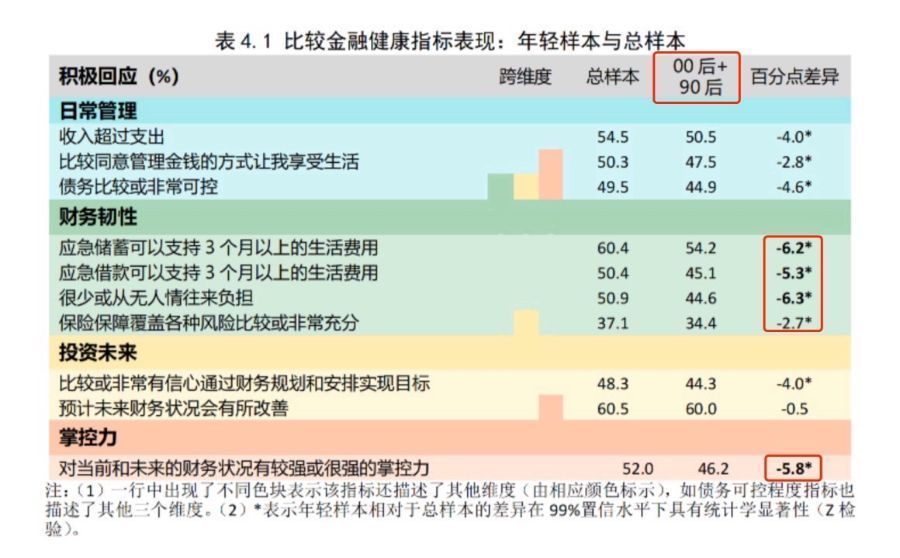 表 4.1 比较金融健康指标表现：年轻样本与总样本

| 积极回应（%） | 跨维度 | 总样本 | 00 后+ 90 后 | 百分点差异 |
|---|---|---|---|---|
| **日常管理** | | | | |
| 收入超过支出 | | 54.5 | 50.5 | -4.0* |
| 比较同意管理金钱的方式让我享受生活 | | 50.3 | 47.5 | -2.8* |
| 债务比较或非常可控 | | 49.5 | 44.9 | -4.6* |
| **财务韧性** | | | | |
| 应急储蓄可以支持 3 个月以上的生活费用 | | 60.4 | 54.2 | **-6.2*** |
| 应急借款可以支持 3 个月以上的生活费用 | | 50.4 | 45.1 | **-5.3*** |
| 很少或从无人情往来负担 | | 50.9 | 44.6 | **-6.3*** |
| 保险保障覆盖各种风险比较或非常充分 | | 37.1 | 34.4 | -2.7* |
| **投资未来** | | | | |
| 比较或非常有信心通过财务规划和安排实现目标 | | 48.3 | 44.3 | -4.0* |
| 预计未来财务状况会有所改善 | | 60.5 | 60.0 | -0.5 |
| **掌控力** | | | | |
| 对当前和未来的财务状况有较强或很强的掌控力 | | 52.0 | 46.2 | **-5.8*** |

注：（1）一行中出现了不同色块表示该指标还描述了其他维度（由相应颜色标示），如债务可控程度指标也描述了其他三个维度。（2）*表示年轻样本相对于总样本的差异在 99%置信水平下具有统计学显著性（Z 检验）。